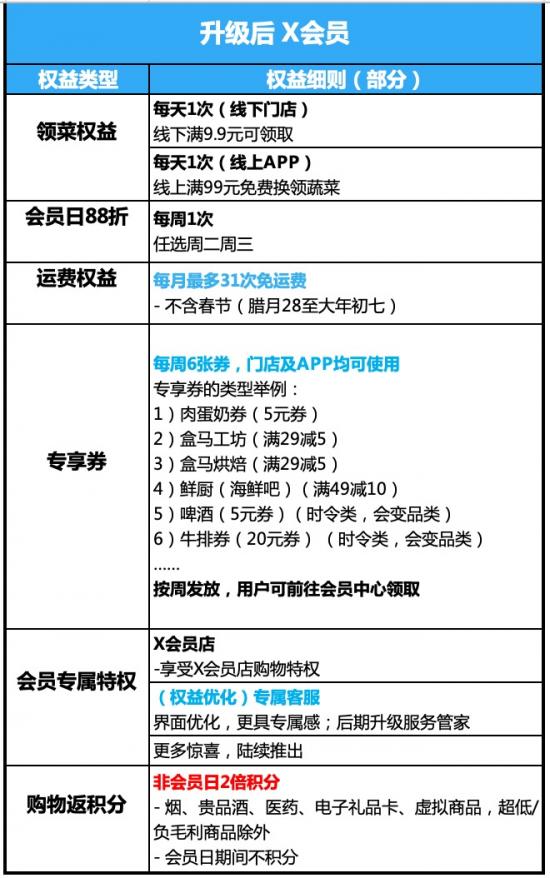 升级后 X会员

| 权益类型 | 权益细则（部分） |
|---|---|
| 领菜权益 | 每天1次（线下门店）<br>线下满9.9元可领取 |
| | 每天1次（线上APP）<br>线上满99元免费换领蔬菜 |
| 会员日88折 | 每周1次<br>任选周二周三 |
| 运费权益 | 每月最多31次免运费<br>- 不含春节（腊月28至大年初七） |
| 专享券 | 每周6张券，门店及APP均可使用<br>专享券的类型举例：<br>1）肉蛋奶券（5元券）<br>2）盒马工坊（满29减5）<br>3）盒马烘焙（满29减5）<br>4）鲜厨（海鲜吧）（满49减10）<br>5）啤酒（5元券）（时令类，会变品类）<br>6）牛排券（20元券）（时令类，会变品类）<br>......<br>按周发放，用户可前往会员中心领取 |
| 会员专属特权 | X会员店<br>-享受X会员店购物特权 |
| | （权益优化）专属客服<br>界面优化，更具专属感；后期升级服务管家 |
| | 更多惊喜，陆续推出 |
| 购物返积分 | 非会员日2倍积分<br>- 烟、贵品酒、医药、电子礼品卡、虚拟商品，超低/负毛利商品除外<br>- 会员日期间不积分 |